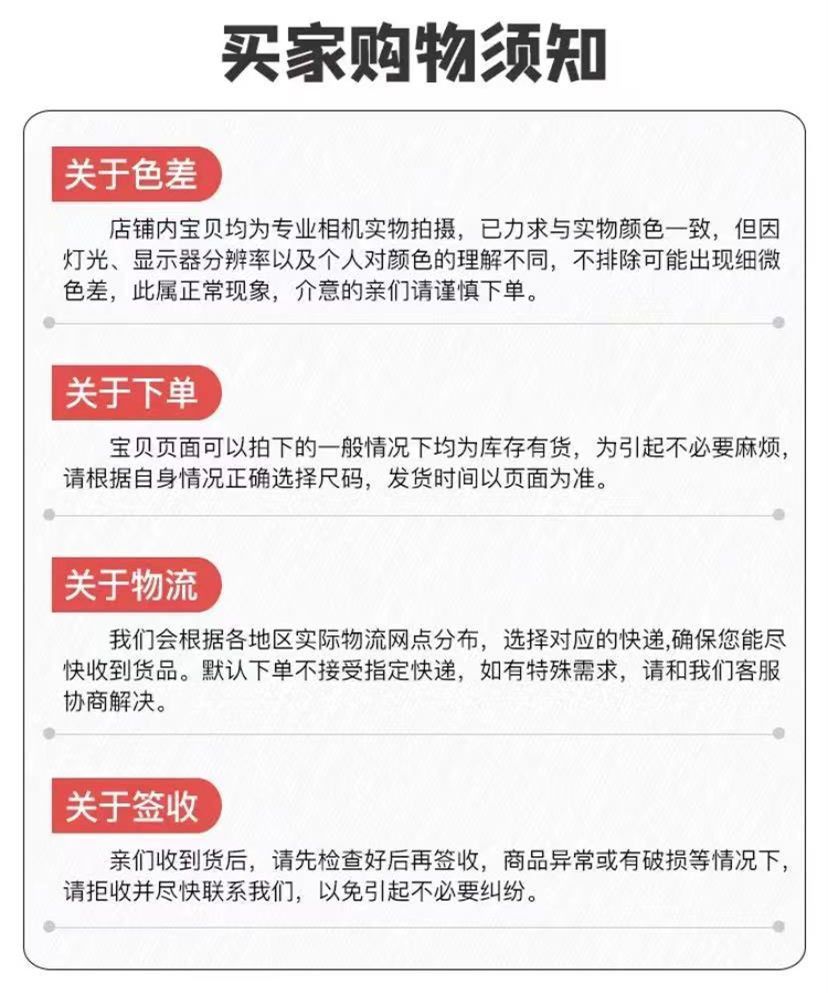 买家购物须知

关于色差

店铺内宝贝均为专业相机实物拍摄，已力求与实物颜色一致，但因灯光、显示器分辨率以及个人对颜色的理解不同，不排除可能出现细微色差，此属正常现象，介意的亲们请谨慎下单。

关于下单

宝贝页面可以拍下的一般情况下均为库存有货，为引起不必要麻烦，请根据自身情况正确选择尺码，发货时间以页面为准。

关于物流

我们会根据各地区实际物流网点分布，选择对应的快递,确保您能尽快收到货品。默认下单不接受指定快递，如有特殊需求，请和我们客服协商解决。

关于签收

亲们收到货后，请先检查好后再签收，商品异常或有破损等情况下，请拒收并尽快联系我们，以免引起不必要纠纷。